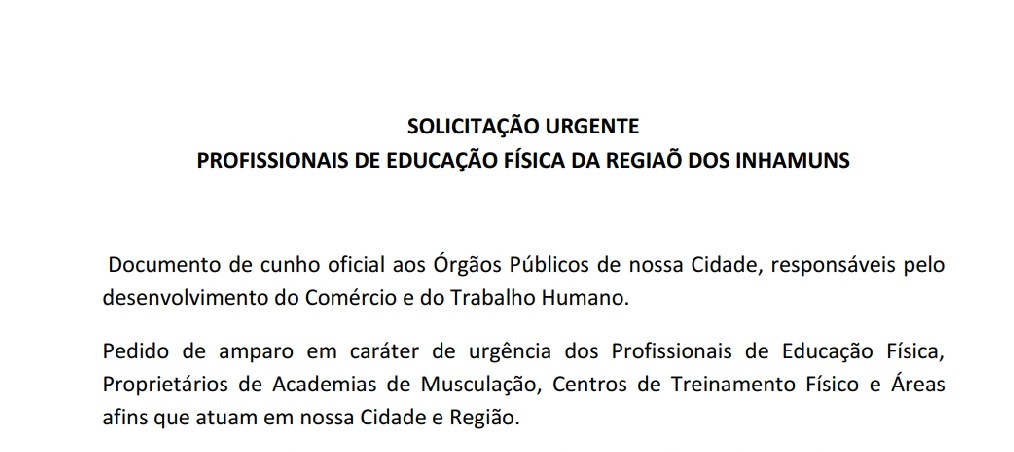 SOLICITAÇÃO URGENTE
PROFISSIONAIS DE EDUCAÇÃO FÍSICA DA REGIAÕ DOS INHAMUNS

Documento de cunho oficial aos Órgãos Públicos de nossa Cidade, responsáveis pelo desenvolvimento do Comércio e do Trabalho Humano.

Pedido de amparo em caráter de urgência dos Profissionais de Educação Física, Proprietários de Academias de Musculação, Centros de Treinamento Físico e Áreas afins que atuam em nossa Cidade e Região.